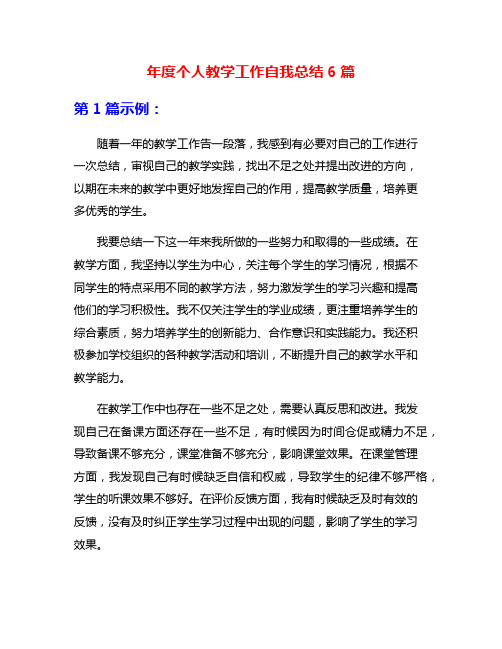 年度个人教学工作自我总结 6 篇

第 1 篇示例：

随着一年的教学工作告一段落，我感到有必要对自己的工作进行一次总结，审视自己的教学实践，找出不足之处并提出改进的方向，以期在未来的教学中更好地发挥自己的作用，提高教学质量，培养更多优秀的学生。

我要总结一下这一年来我所做的一些努力和取得的一些成绩。在教学方面，我坚持以学生为中心，关注每个学生的学习情况，根据不同学生的特点采用不同的教学方法，努力激发学生的学习兴趣和提高他们的学习积极性。我不仅关注学生的学业成绩，更注重培养学生的综合素质，努力培养学生的创新能力、合作意识和实践能力。我还积极参加学校组织的各种教学活动和培训，不断提升自己的教学水平和教学能力。

在教学工作中也存在一些不足之处，需要认真反思和改进。我发现自己在备课方面还存在一些不足，有时候因为时间仓促或精力不足，导致备课不够充分，课堂准备不够充分，影响课堂效果。在课堂管理方面，我发现自己有时候缺乏自信和权威，导致学生的纪律不够严格，学生的听课效果不够好。在评价反馈方面，我有时候缺乏及时有效的反馈，没有及时纠正学生学习过程中出现的问题，影响了学生的学习效果。